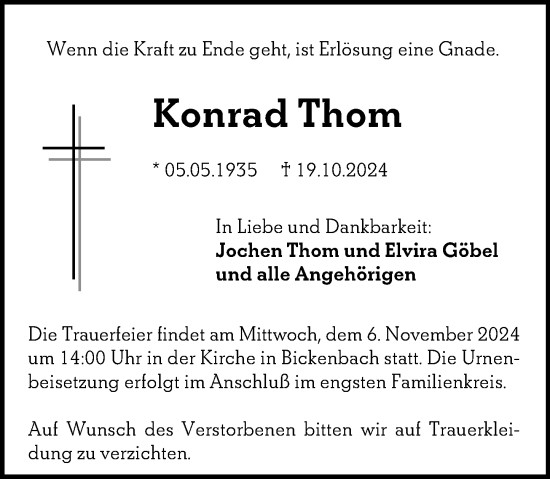 Wenn die Kraft zu Ende geht, ist Erlösung eine Gnade.

Konrad Thom

* 05.05.1935 † 19.10.2024

In Liebe und Dankbarkeit:
Jochen Thom und Elvira Göbel
und alle Angehörigen

Die Trauerfeier findet am Mittwoch, dem 6. November 2024 um 14:00 Uhr in der Kirche in Bickenbach statt. Die Urnenbeisetzung erfolgt im Anschluß im engsten Familienkreis.

Auf Wunsch des Verstorbenen bitten wir auf Trauerkleidung zu verzichten.